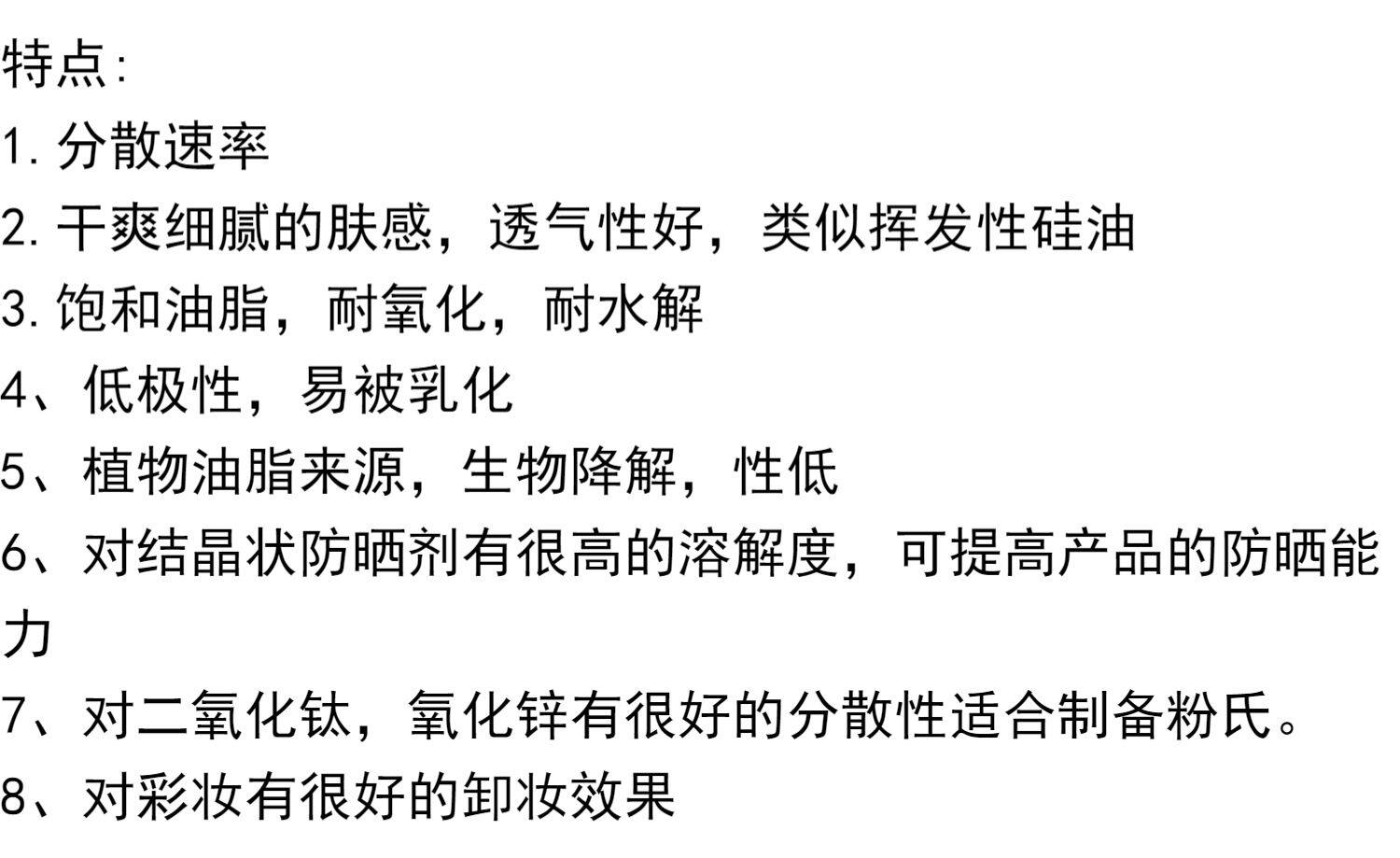 特点:

1.分散速率

2.干爽细腻的肤感，透气性好，类似挥发性硅油

3.饱和油脂，耐氧化，耐水解

4、低极性，易被乳化

5、植物油脂来源，生物降解，性低

6、对结晶状防晒剂有很高的溶解度，可提高产品的防晒能力

7、对二氧化钛，氧化锌有很好的分散性适合制备粉氏。

8、对彩妆有很好的卸妆效果